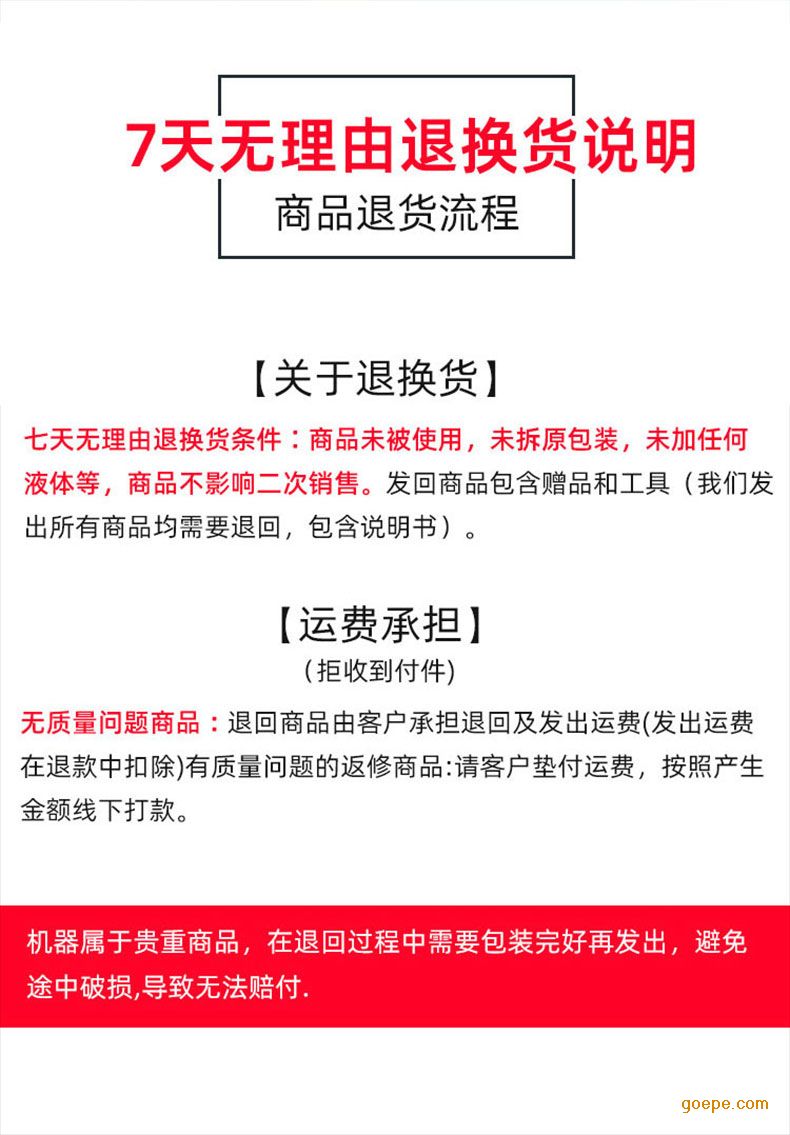 7天无理由退换货说明
商品退货流程

【关于退换货】

七天无理由退换货条件：商品未被使用，未拆原包装，未加任何液体等，商品不影响二次销售。发回商品包含赠品和工具（我们发出所有商品均需要退回，包含说明书）。

【运费承担】
(拒收到付件)

无质量问题商品：退回商品由客户承担退回及发出运费(发出运费在退款中扣除)有质量问题的返修商品:请客户垫付运费，按照产生金额线下打款。

机器属于贵重商品，在退回过程中需要包装完好再发出，避免途中破损,导致无法赔付.

goepe.com